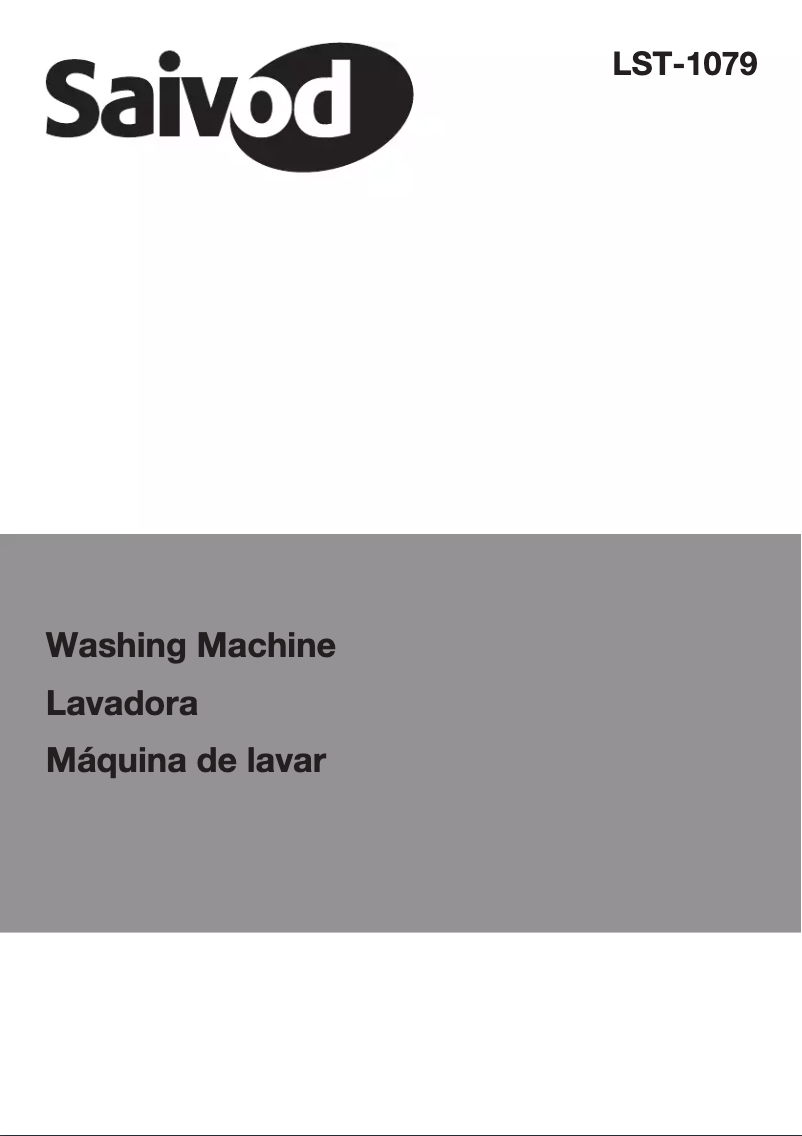 Saivod

LST-1079

Washing Machine

Lavadora

Máquina de lavar